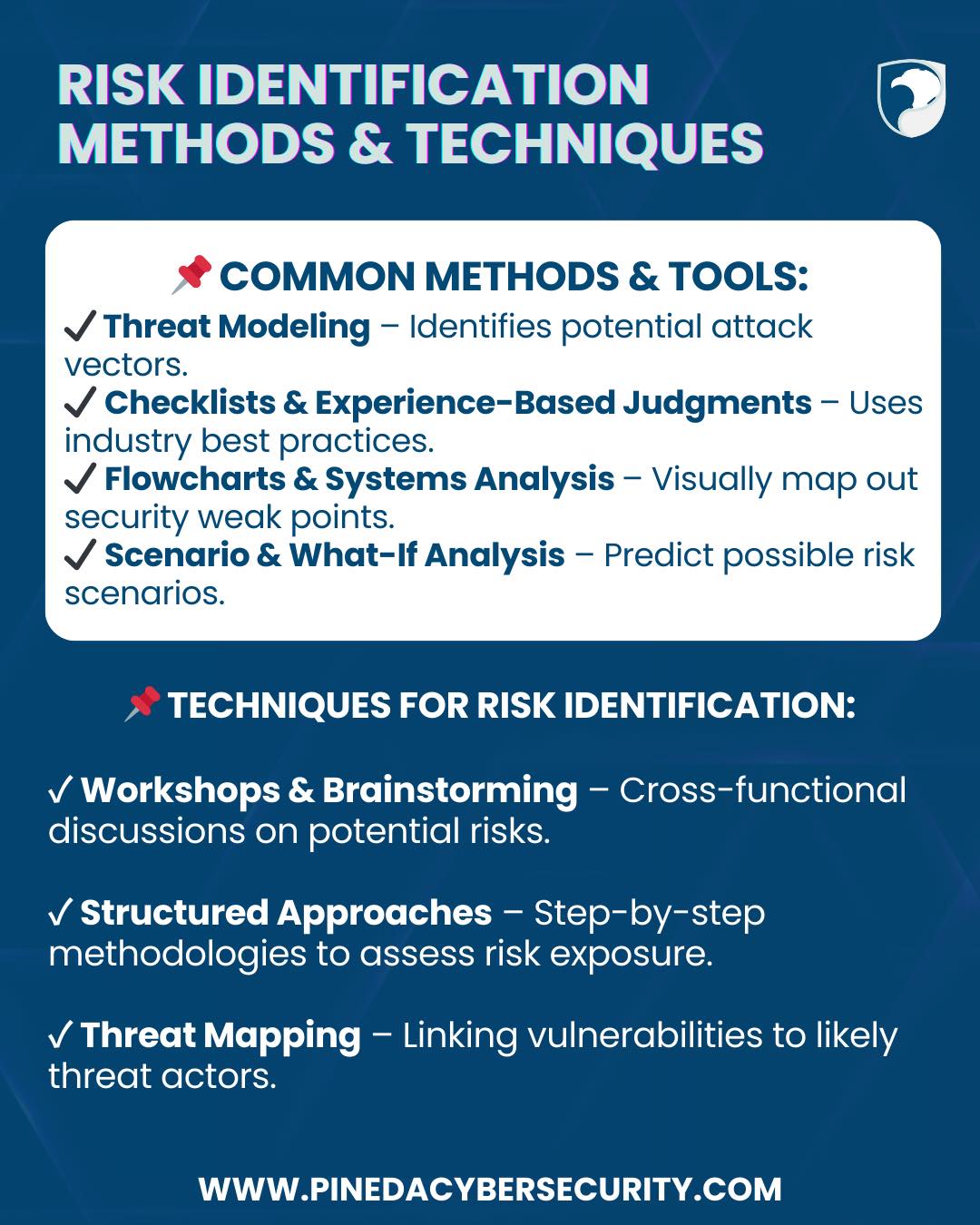 RISK IDENTIFICATION METHODS & TECHNIQUES

📌 COMMON METHODS & TOOLS:
✔ Threat Modeling – Identifies potential attack vectors.
✔ Checklists & Experience-Based Judgments – Uses industry best practices.
✔ Flowcharts & Systems Analysis – Visually map out security weak points.
✔ Scenario & What-If Analysis – Predict possible risk scenarios.

📌 TECHNIQUES FOR RISK IDENTIFICATION:

✓ Workshops & Brainstorming – Cross-functional discussions on potential risks.

✓ Structured Approaches – Step-by-step methodologies to assess risk exposure.

✓ Threat Mapping – Linking vulnerabilities to likely threat actors.

WWW.PINEDACYBERSECURITY.COM